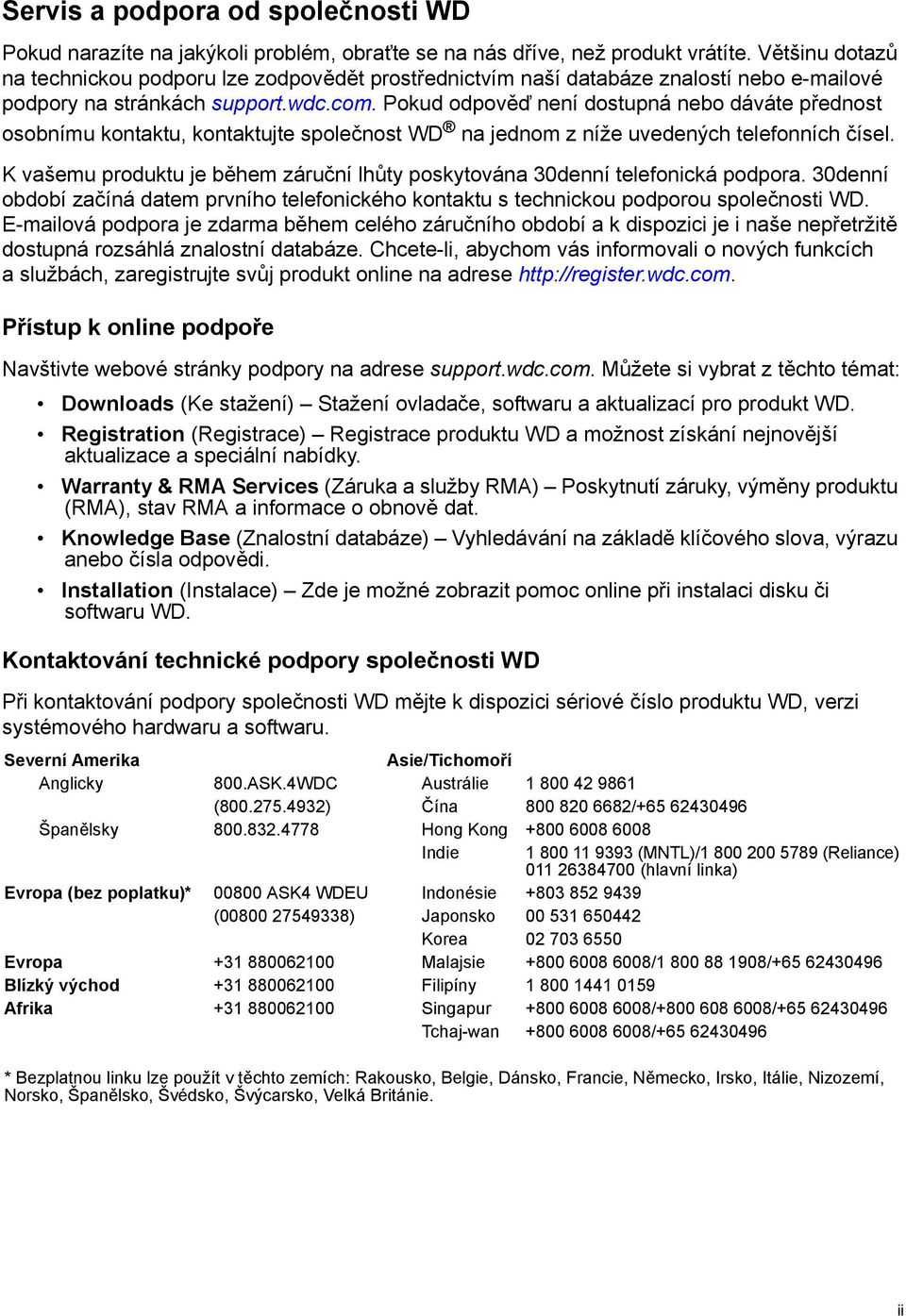 Servis a podpora od společnosti WD

Pokud narazíte na jakýkoli problém, obraťte se na nás dříve, než produkt vrátíte. Většinu dotazů na technickou podporu lze zodpovědět prostřednictvím naší databáze znalostí nebo e-mailové podpory na stránkách support.wdc.com. Pokud odpověď není dostupná nebo dáváte přednost osobnímu kontaktu, kontaktujte společnost WD® na jednom z níže uvedených telefonních čísel.

K vašemu produktu je během záruční lhůty poskytována 30denní telefonická podpora. 30denní období začíná datem prvního telefonického kontaktu s technickou podporou společnosti WD. E-mailová podpora je zdarma během celého záručního období a k dispozici je i naše nepřetržitě dostupná rozsáhlá znalostní databáze. Chcete-li, abychom vás informovali o nových funkcích a službách, zaregistrujte svůj produkt online na adrese http://register.wdc.com.

Přístup k online podpoře

Navštivte webové stránky podpory na adrese support.wdc.com. Můžete si vybrat z těchto témat:

• Downloads (Ke stažení) – Stažení ovladače, softwaru a aktualizací pro produkt WD.
• Registration (Registrace) – Registrace produktu WD a možnost získání nejnovější aktualizace a speciální nabídky.
• Warranty & RMA Services (Záruka a služby RMA) – Poskytnutí záruky, výměny produktu (RMA), stav RMA a informace o obnově dat.
• Knowledge Base (Znalostní databáze) – Vyhledávání na základě klíčového slova, výrazu anebo čísla odpovědi.
• Installation (Instalace) – Zde je možné zobrazit pomoc online při instalaci disku či softwaru WD.

Kontaktování technické podpory společnosti WD

Při kontaktování podpory společnosti WD mějte k dispozici sériové číslo produktu WD, verzi systémového hardwaru a softwaru.

| Severní Amerika | | Asie/Tichomoří | |
|---|---|---|---|
| Anglicky | 800.ASK.4WDC | Austrálie | 1 800 42 9861 |
| | (800.275.4932) | Čína | 800 820 6682/+65 62430496 |
| Španělsky | 800.832.4778 | Hong Kong | +800 6008 6008 |
| | | Indie | 1 800 11 9393 (MNTL)/1 800 200 5789 (Reliance) 011 26384700 (hlavní linka) |
| Evropa (bez poplatku)* | 00800 ASK4 WDEU | Indonésie | +803 852 9439 |
| | (00800 27549338) | Japonsko | 00 531 650442 |
| | | Korea | 02 703 6550 |
| Evropa | +31 880062100 | Malajsie | +800 6008 6008/1 800 88 1908/+65 62430496 |
| Blízký východ | +31 880062100 | Filipíny | 1 800 1441 0159 |
| Afrika | +31 880062100 | Singapur | +800 6008 6008/+800 608 6008/+65 62430496 |
| | | Tchaj-wan | +800 6008 6008/+65 62430496 |

* Bezplatnou linku lze použít v těchto zemích: Rakousko, Belgie, Dánsko, Francie, Německo, Irsko, Itálie, Nizozemí, Norsko, Španělsko, Švédsko, Švýcarsko, Velká Británie.

ii